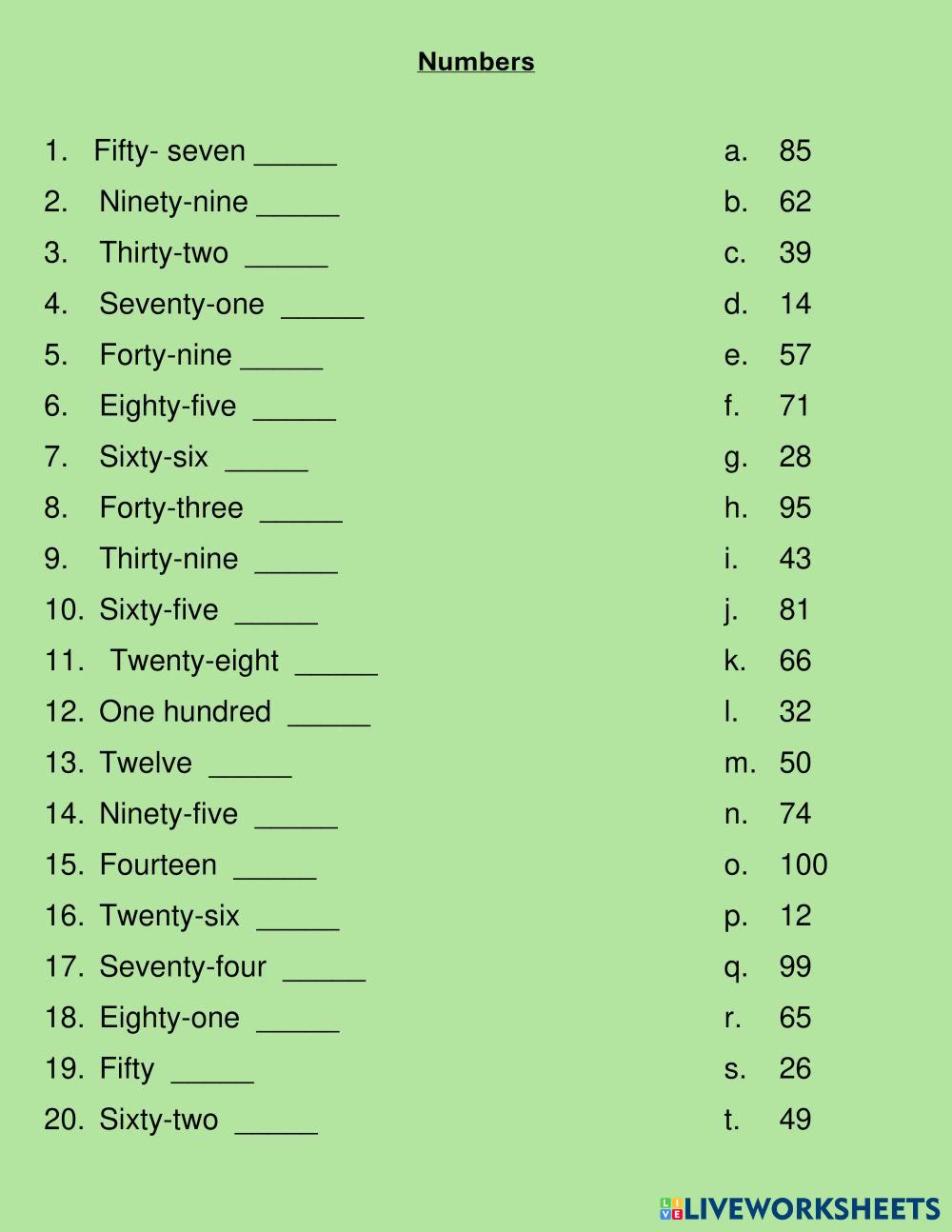 Numbers

1. Fifty- seven _____
2. Ninety-nine _____
3. Thirty-two _____
4. Seventy-one _____
5. Forty-nine _____
6. Eighty-five _____
7. Sixty-six _____
8. Forty-three _____
9. Thirty-nine _____
10. Sixty-five _____
11. Twenty-eight _____
12. One hundred _____
13. Twelve _____
14. Ninety-five _____
15. Fourteen _____
16. Twenty-six _____
17. Seventy-four _____
18. Eighty-one _____
19. Fifty _____
20. Sixty-two _____

a. 85
b. 62
c. 39
d. 14
e. 57
f. 71
g. 28
h. 95
i. 43
j. 81
k. 66
l. 32
m. 50
n. 74
o. 100
p. 12
q. 99
r. 65
s. 26
t. 49

LIVEWORKSHEETS